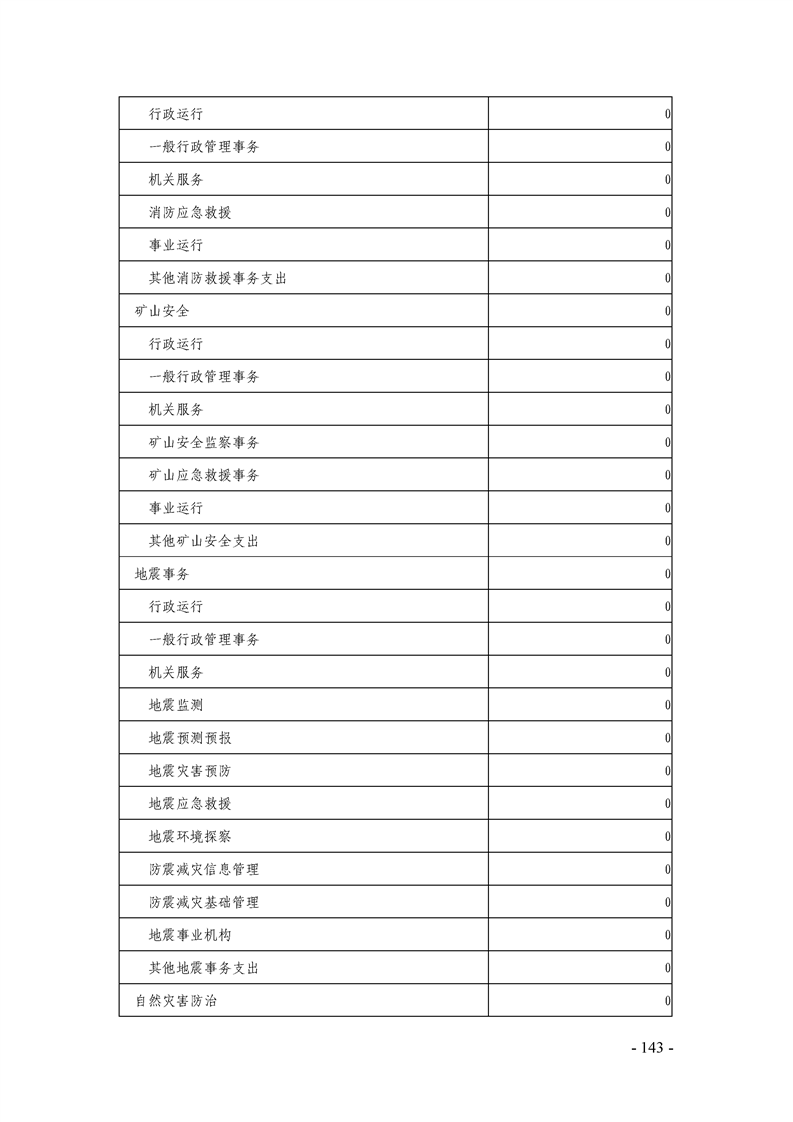 | 行政运行 | 0 |
|---|---|
| 一般行政管理事务 | 0 |
| 机关服务 | 0 |
| 消防应急救援 | 0 |
| 事业运行 | 0 |
| 其他消防救援事务支出 | 0 |
| 矿山安全 | 0 |
| 行政运行 | 0 |
| 一般行政管理事务 | 0 |
| 机关服务 | 0 |
| 矿山安全监察事务 | 0 |
| 矿山应急救援事务 | 0 |
| 事业运行 | 0 |
| 其他矿山安全支出 | 0 |
| 地震事务 | 0 |
| 行政运行 | 0 |
| 一般行政管理事务 | 0 |
| 机关服务 | 0 |
| 地震监测 | 0 |
| 地震预测预报 | 0 |
| 地震灾害预防 | 0 |
| 地震应急救援 | 0 |
| 地震环境探察 | 0 |
| 防震减灾信息管理 | 0 |
| 防震减灾基础管理 | 0 |
| 地震事业机构 | 0 |
| 其他地震事务支出 | 0 |
| 自然灾害防治 | 0 |

- 143 -